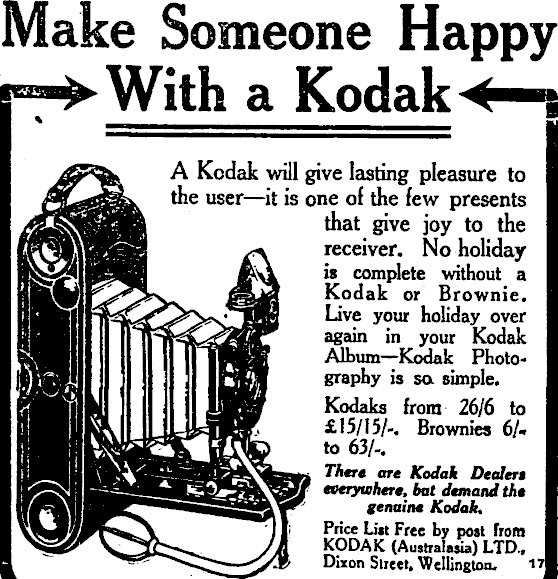 Make Someone Happy
With a Kodak

A Kodak will give lasting pleasure to the user—it is one of the few presents that give joy to the receiver. No holiday is complete without a Kodak or Brownie. Live your holiday over again in your Kodak Album—Kodak Photography is so simple.

Kodaks from 26/6 to £15/15/-. Brownies 6/- to 63/-.

There are Kodak Dealers everywhere, but demand the genuine Kodak.

Price List Free by post from KODAK (Australasia) LTD., Dixon Street, Wellington.

17